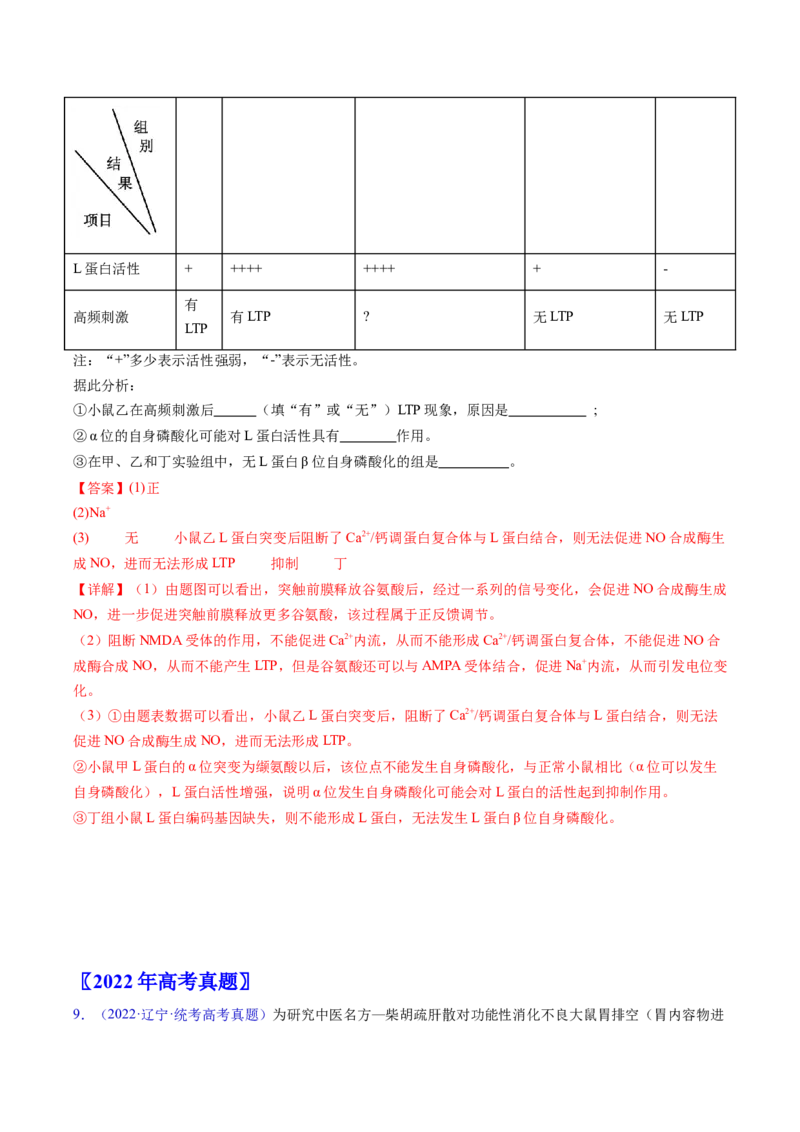 | 组别 结果 项目 |  |  |  |  |  |
|---|---|---|---|---|---|
| L蛋白活性 | + | ++++ | ++++ | + | - |
| 高频刺激 | 有LTP | 有LTP | ? | 无LTP | 无LTP |

注：“+”多少表示活性强弱，“-”表示无活性。

据此分析：

①小鼠乙在高频刺激后____（填“有”或“无”）LTP现象，原因是____；

②α位的自身磷酸化可能对L蛋白活性具有____作用。

③在甲、乙和丁实验组中，无L蛋白β位自身磷酸化的组是____。

【答案】(1)正

(2)$Na^+$

(3) 无 小鼠乙L蛋白突变后阻断了$Ca^{2+}$/钙调蛋白复合体与L蛋白结合，则无法促进NO合成酶生成NO，进而无法形成LTP 抑制 丁

【详解】（1）由题图可以看出，突触前膜释放谷氨酸后，经过一系列的信号变化，会促进NO合成酶生成NO，进一步促进突触前膜释放更多谷氨酸，该过程属于正反馈调节。

（2）阻断NMDA受体的作用，不能促进$Ca^{2+}$内流，从而不能形成$Ca^{2+}$/钙调蛋白复合体，不能促进NO合成酶合成NO，从而不能产生LTP，但是谷氨酸还可以与AMPA受体结合，促进$Na^+$内流，从而引发电位变化。

（3）①由题表数据可以看出，小鼠乙L蛋白突变后，阻断了$Ca^{2+}$/钙调蛋白复合体与L蛋白结合，则无法促进NO合成酶生成NO，进而无法形成LTP。

②小鼠甲L蛋白的α位突变为缬氨酸以后，该位点不能发生自身磷酸化，与正常小鼠相比（α位可以发生自身磷酸化），L蛋白活性增强，说明α位发生自身磷酸化可能会对L蛋白的活性起到抑制作用。

③丁组小鼠L蛋白编码基因缺失，则不能形成L蛋白，无法发生L蛋白β位自身磷酸化。

〖2022年高考真题〗

9.（2022·辽宁·统考高考真题）为研究中医名方—柴胡疏肝散对功能性消化不良大鼠胃排空（胃内容物进